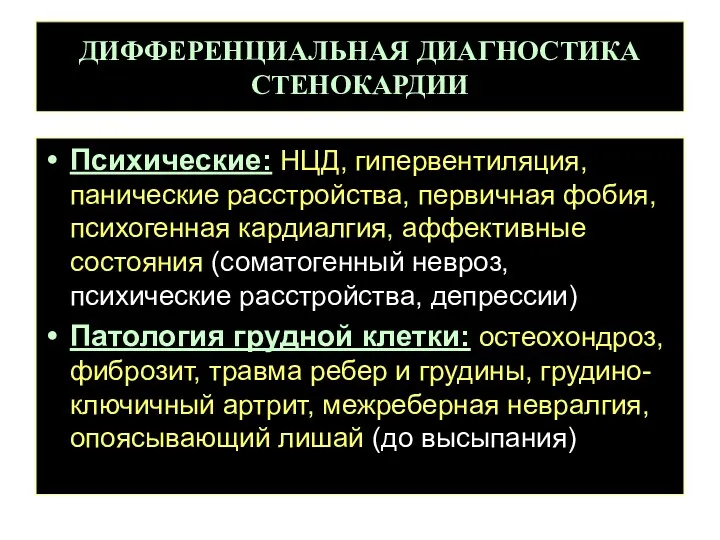 ДИФФЕРЕНЦИАЛЬНАЯ ДИАГНОСТИКА СТЕНОКАРДИИ

• Психические: НЦД, гипервентиляция, панические расстройства, первичная фобия, психогенная кардиалгия, аффективные состояния (соматогенный невроз, психические расстройства, депрессии)
• Патология грудной клетки: остеохондроз, фиброзит, травма ребер и грудины, грудино-ключичный артрит, межреберная невралгия, опоясывающий лишай (до высыпания)